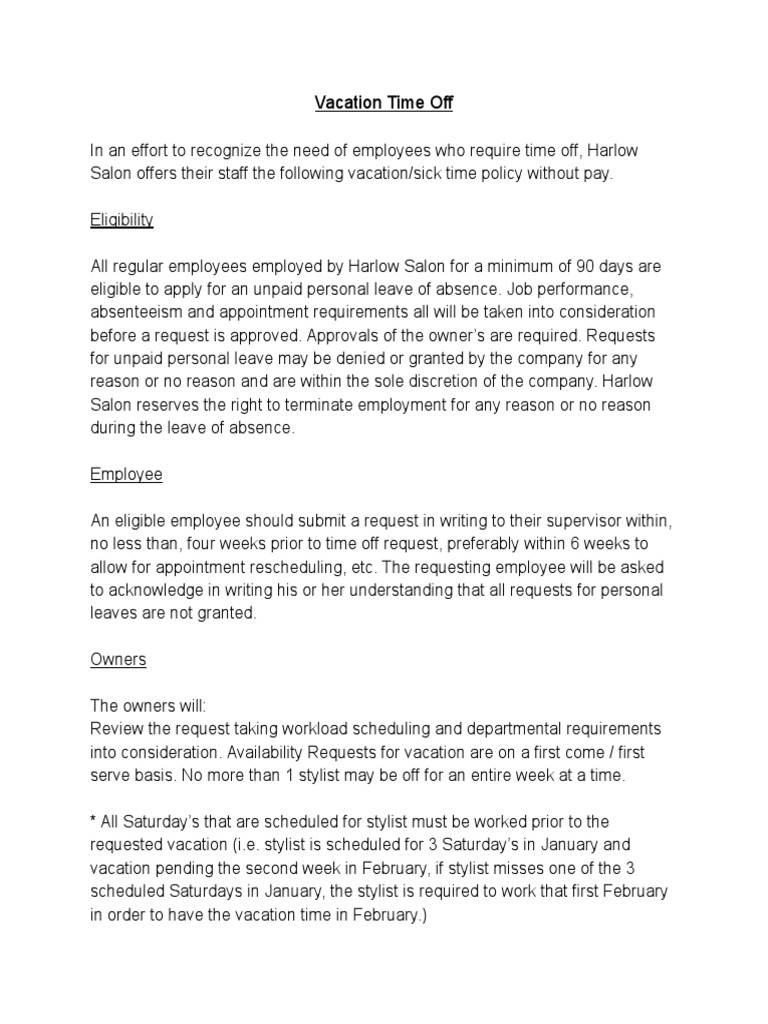 Vacation Time Off

In an effort to recognize the need of employees who require time off, Harlow Salon offers their staff the following vacation/sick time policy without pay.

Eligibility

All regular employees employed by Harlow Salon for a minimum of 90 days are eligible to apply for an unpaid personal leave of absence. Job performance, absenteeism and appointment requirements all will be taken into consideration before a request is approved. Approvals of the owner's are required. Requests for unpaid personal leave may be denied or granted by the company for any reason or no reason and are within the sole discretion of the company. Harlow Salon reserves the right to terminate employment for any reason or no reason during the leave of absence.

Employee

An eligible employee should submit a request in writing to their supervisor within, no less than, four weeks prior to time off request, preferably within 6 weeks to allow for appointment rescheduling, etc. The requesting employee will be asked to acknowledge in writing his or her understanding that all requests for personal leaves are not granted.

Owners

The owners will:
Review the request taking workload scheduling and departmental requirements into consideration. Availability Requests for vacation are on a first come / first serve basis. No more than 1 stylist may be off for an entire week at a time.

* All Saturday's that are scheduled for stylist must be worked prior to the requested vacation (i.e. stylist is scheduled for 3 Saturday's in January and vacation pending the second week in February, if stylist misses one of the 3 scheduled Saturdays in January, the stylist is required to work that first February in order to have the vacation time in February.)